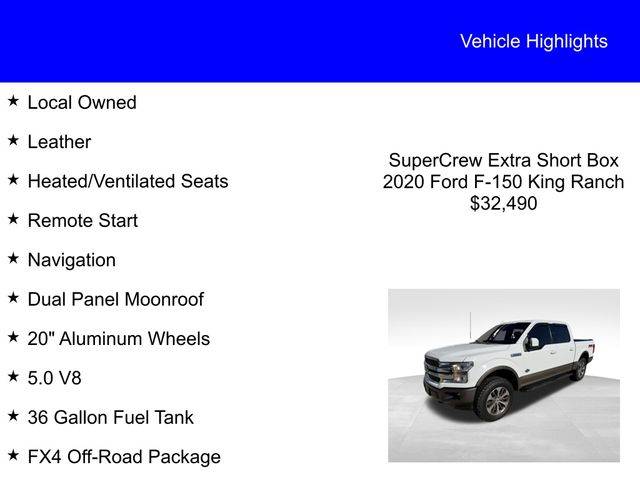 Vehicle Highlights

★ Local Owned

★ Leather

★ Heated/Ventilated Seats

★ Remote Start

★ Navigation

★ Dual Panel Moonroof

★ 20" Aluminum Wheels

★ 5.0 V8

★ 36 Gallon Fuel Tank

★ FX4 Off-Road Package

SuperCrew Extra Short Box
2020 Ford F-150 King Ranch
$32,490